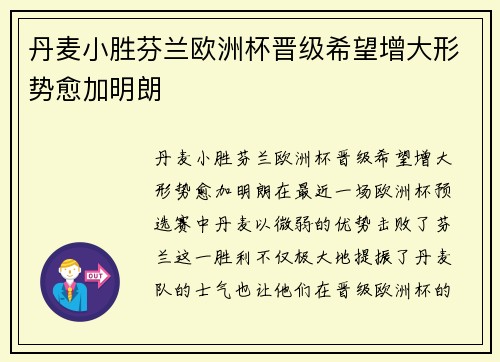 丹麦小胜芬兰欧洲杯晋级希望增大形势愈加明朗

丹麦小胜芬兰欧洲杯晋级希望增大形势愈加明朗在最近一场欧洲杯预选赛中丹麦以微弱的优势击败了芬兰这一胜利不仅极大地提振了丹麦队的士气也让他们在晋级欧洲杯的

OUT